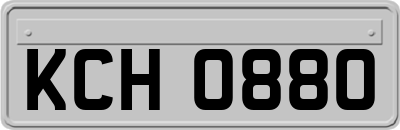 KCH 0880